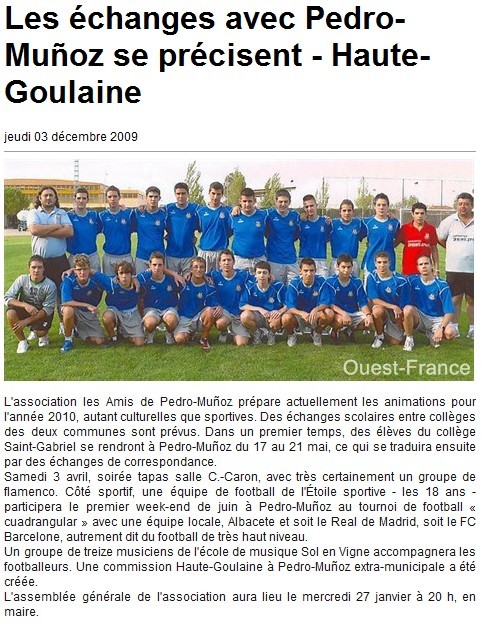 Les échanges avec Pedro-Muñoz se précisent - Haute-Goulaine

jeudi 03 décembre 2009

Ouest-France

L'association les Amis de Pedro-Muñoz prépare actuellement les animations pour l'année 2010, autant culturelles que sportives. Des échanges scolaires entre collèges des deux communes sont prévus. Dans un premier temps, des élèves du collège Saint-Gabriel se rendront à Pedro-Muñoz du 17 au 21 mai, ce qui se traduira ensuite par des échanges de correspondance.
Samedi 3 avril, soirée tapas salle C.-Caron, avec très certainement un groupe de flamenco. Côté sportif, une équipe de football de l'Étoile sportive - les 18 ans - participera le premier week-end de juin à Pedro-Muñoz au tournoi de football « cuadrangular » avec une équipe locale, Albacete et soit le Real de Madrid, soit le FC Barcelone, autrement dit du football de très haut niveau.
Un groupe de treize musiciens de l'école de musique Sol en Vigne accompagnera les footballeurs. Une commission Haute-Goulaine à Pedro-Muñoz extra-municipale a été créée.
L'assemblée générale de l'association aura lieu le mercredi 27 janvier à 20 h, en maire.